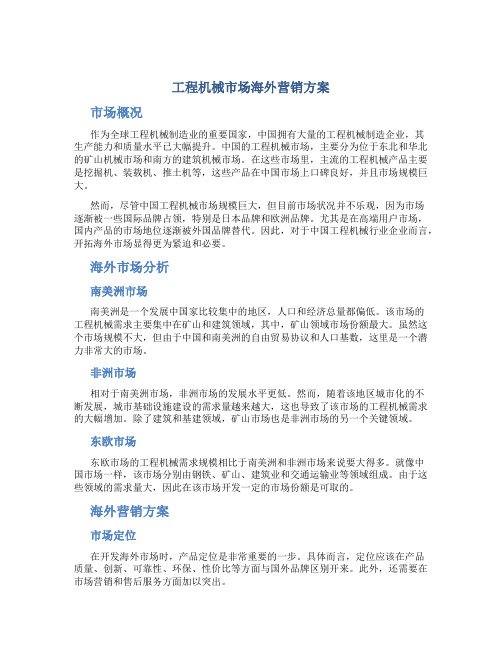 工程机械市场海外营销方案

市场概况

作为全球工程机械制造业的重要国家，中国拥有大量的工程机械制造企业，其生产能力和质量水平已大幅提升。中国的工程机械市场，主要分为位于东北和华北的矿山机械市场和南方的建筑机械市场。在这些市场里，主流的工程机械产品主要是挖掘机、装载机、推土机等，这些产品在中国市场上口碑良好，并且市场规模巨大。

然而，尽管中国工程机械市场规模巨大，但目前市场状况并不乐观，因为市场逐渐被一些国际品牌占领，特别是日本品牌和欧洲品牌。尤其是在高端用户市场，国内产品的市场地位逐渐被外国品牌替代。因此，对于中国工程机械行业企业而言，开拓海外市场显得更为紧迫和必要。

海外市场分析

南美洲市场

南美洲是一个发展中国家比较集中的地区，人口和经济总量都偏低。该市场的工程机械需求主要集中在矿山和建筑领域，其中，矿山领域市场份额最大。虽然这个市场规模不大，但由于中国和南美洲的自由贸易协议和人口基数，这里是一个潜力非常大的市场。

非洲市场

相对于南美洲市场，非洲市场的发展水平更低。然而，随着该地区城市化的不断发展，城市基础设施建设的需求量越来越大，这也导致了该市场的工程机械需求的大幅增加。除了建筑和基建领域，矿山市场也是非洲市场的另一个关键领域。

东欧市场

东欧市场的工程机械需求规模相比于南美洲和非洲市场来说要大得多。就像中国市场一样，该市场分别由钢铁、矿山、建筑业和交通运输业等领域组成。由于这些领域的需求量大，因此在该市场开发一定的市场份额是可取的。

海外营销方案

市场定位

在开发海外市场时，产品定位是非常重要的一步。具体而言，定位应该在产品质量、创新、可靠性、环保、性价比等方面与国外品牌区别开来。此外，还需要在市场营销和售后服务方面加以突出。